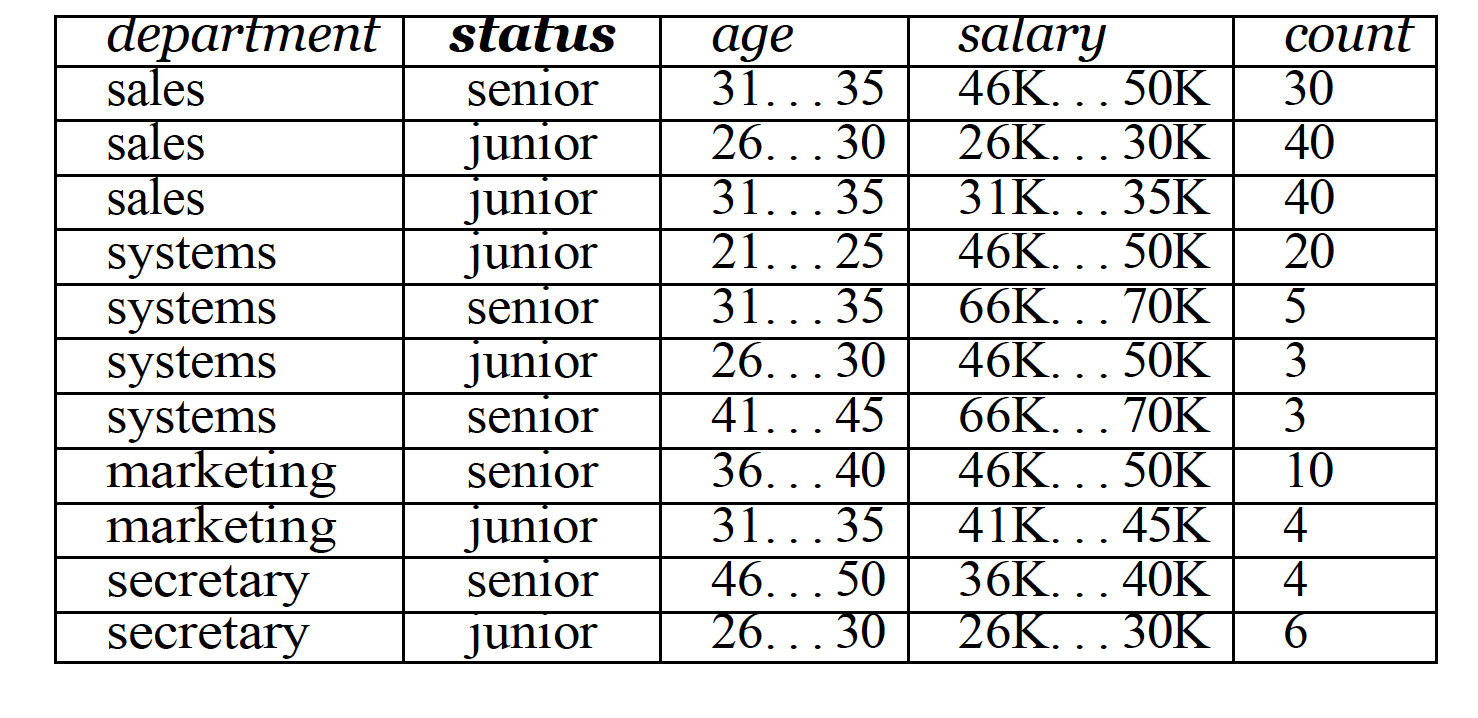 | department | status | age | salary | count |
|---|---|---|---|---|
| sales | senior | 31...35 | 46K...50K | 30 |
| sales | junior | 26...30 | 26K...30K | 40 |
| sales | junior | 31...35 | 31K...35K | 40 |
| systems | junior | 21...25 | 46K...50K | 20 |
| systems | senior | 31...35 | 66K...70K | 5 |
| systems | junior | 26...30 | 46K...50K | 3 |
| systems | senior | 41...45 | 66K...70K | 3 |
| marketing | senior | 36...40 | 46K...50K | 10 |
| marketing | junior | 31...35 | 41K...45K | 4 |
| secretary | senior | 46...50 | 36K...40K | 4 |
| secretary | junior | 26...30 | 26K...30K | 6 |